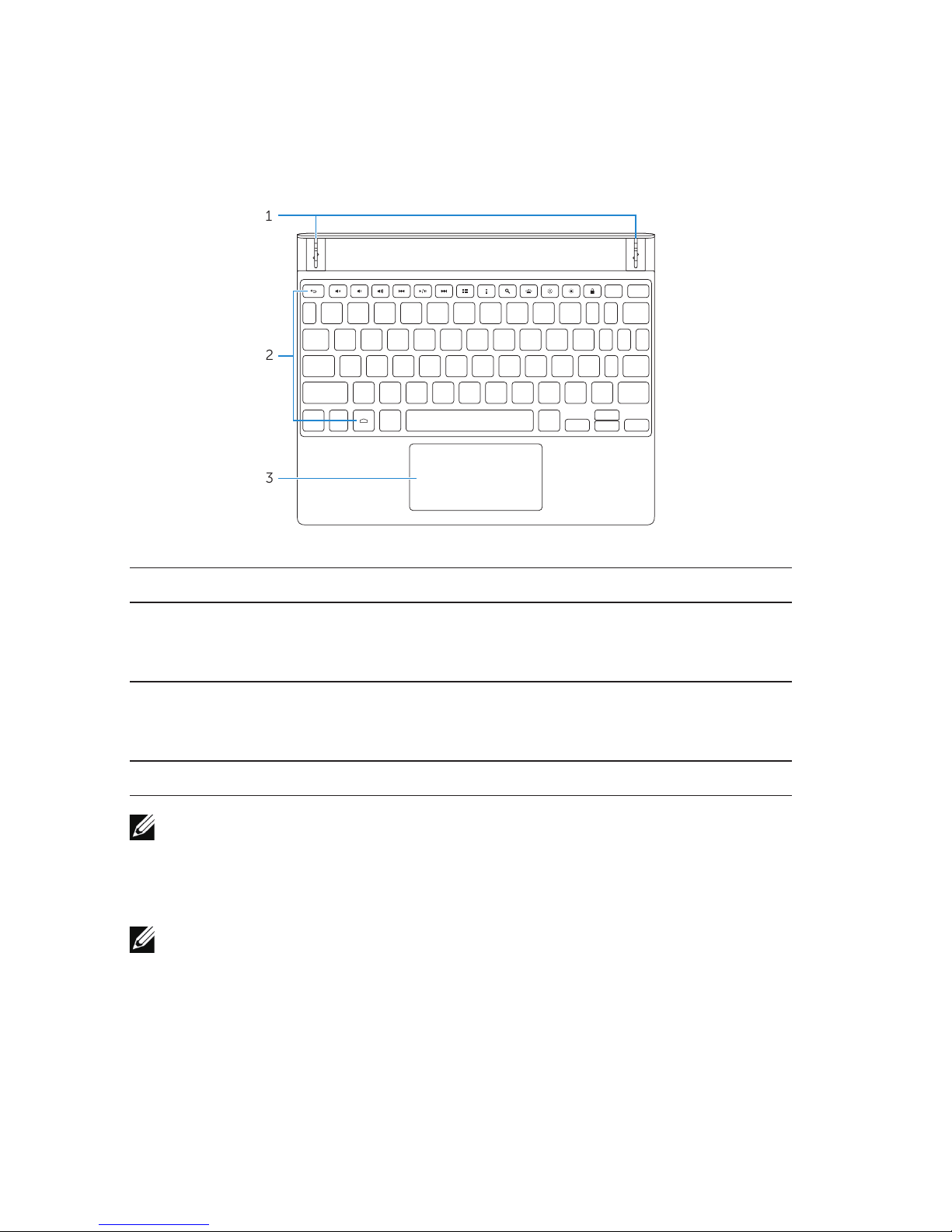 1

2

3